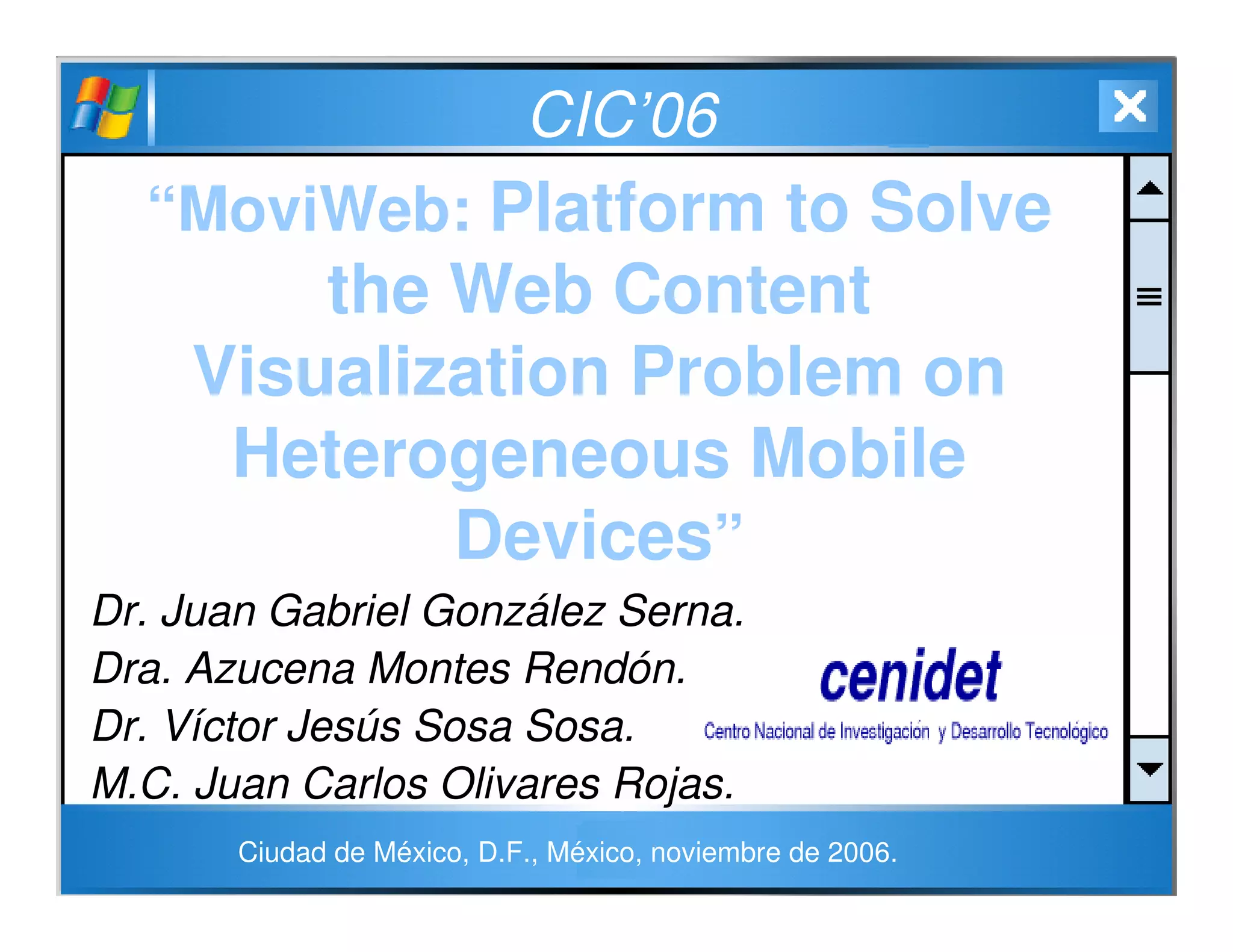 CIC'06

"MoviWeb: Platform to Solve the Web Content Visualization Problem on Heterogeneous Mobile Devices"

Dr. Juan Gabriel González Serna.
Dra. Azucena Montes Rendón.
Dr. Víctor Jesús Sosa Sosa.
M.C. Juan Carlos Olivares Rojas.

cenidet
Centro Nacional de Investigación y Desarrollo Tecnológico

Ciudad de México, D.F., México, noviembre de 2006.